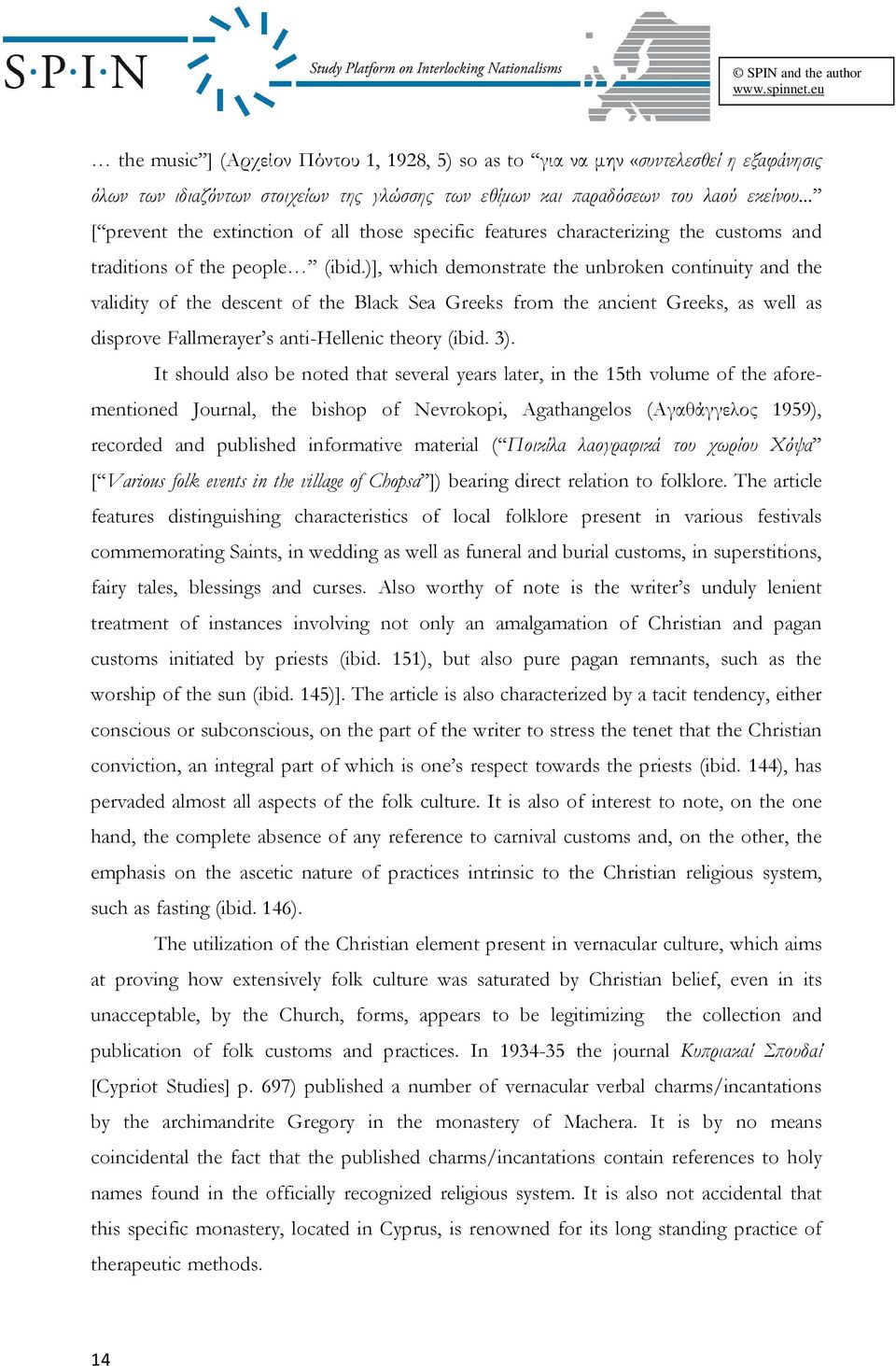 S·P·I·N Study Platform on Interlocking Nationalisms

© SPIN and the author
www.spinnet.eu

… the music”] (Αρχείον Πόντου 1, 1928, 5) so as to “για να μην «συντελεσθεί η εξαφάνησις όλων των ιδιαζόντων στοιχείων της γλώσσης των εθίμων και παραδόσεων του λαού εκείνου...” [“prevent the extinction of all those specific features characterizing the customs and traditions of the people…” (ibid.)], which demonstrate the unbroken continuity and the validity of the descent of the Black Sea Greeks from the ancient Greeks, as well as disprove Fallmerayer’s anti-Hellenic theory (ibid. 3).

It should also be noted that several years later, in the 15th volume of the aforementioned Journal, the bishop of Nevrokopi, Agathangelos (Αγαθάγγελος 1959), recorded and published informative material (“Ποικίλα λαογραφικά του χωρίου Χόψα” [“Various folk events in the village of Chopsa”]) bearing direct relation to folklore. The article features distinguishing characteristics of local folklore present in various festivals commemorating Saints, in wedding as well as funeral and burial customs, in superstitions, fairy tales, blessings and curses. Also worthy of note is the writer’s unduly lenient treatment of instances involving not only an amalgamation of Christian and pagan customs initiated by priests (ibid. 151), but also pure pagan remnants, such as the worship of the sun (ibid. 145)]. The article is also characterized by a tacit tendency, either conscious or subconscious, on the part of the writer to stress the tenet that the Christian conviction, an integral part of which is one’s respect towards the priests (ibid. 144), has pervaded almost all aspects of the folk culture. It is also of interest to note, on the one hand, the complete absence of any reference to carnival customs and, on the other, the emphasis on the ascetic nature of practices intrinsic to the Christian religious system, such as fasting (ibid. 146).

The utilization of the Christian element present in vernacular culture, which aims at proving how extensively folk culture was saturated by Christian belief, even in its unacceptable, by the Church, forms, appears to be legitimizing the collection and publication of folk customs and practices. In 1934-35 the journal Κυπριακαί Σπουδαί [Cypriot Studies] p. 697) published a number of vernacular verbal charms/incantations by the archimandrite Gregory in the monastery of Machera. It is by no means coincidental the fact that the published charms/incantations contain references to holy names found in the officially recognized religious system. It is also not accidental that this specific monastery, located in Cyprus, is renowned for its long standing practice of therapeutic methods.

14